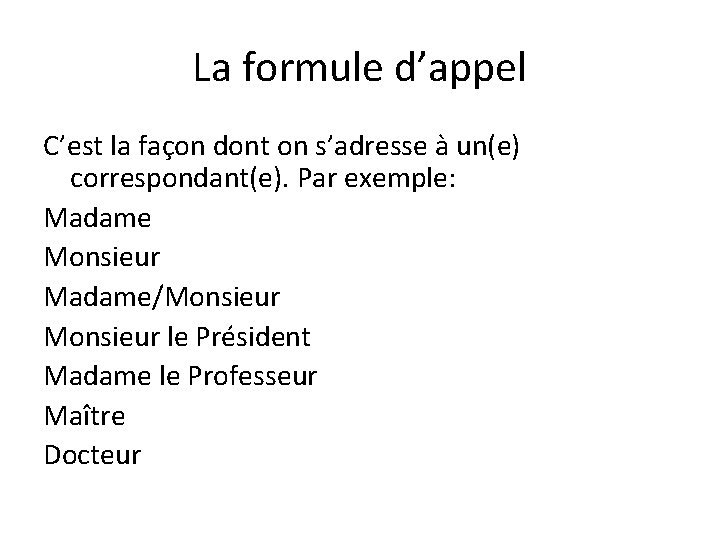 La formule d'appel

C'est la façon dont on s'adresse à un(e) correspondant(e). Par exemple:

Madame
Monsieur
Madame/Monsieur
Monsieur le Président
Madame le Professeur
Maître
Docteur